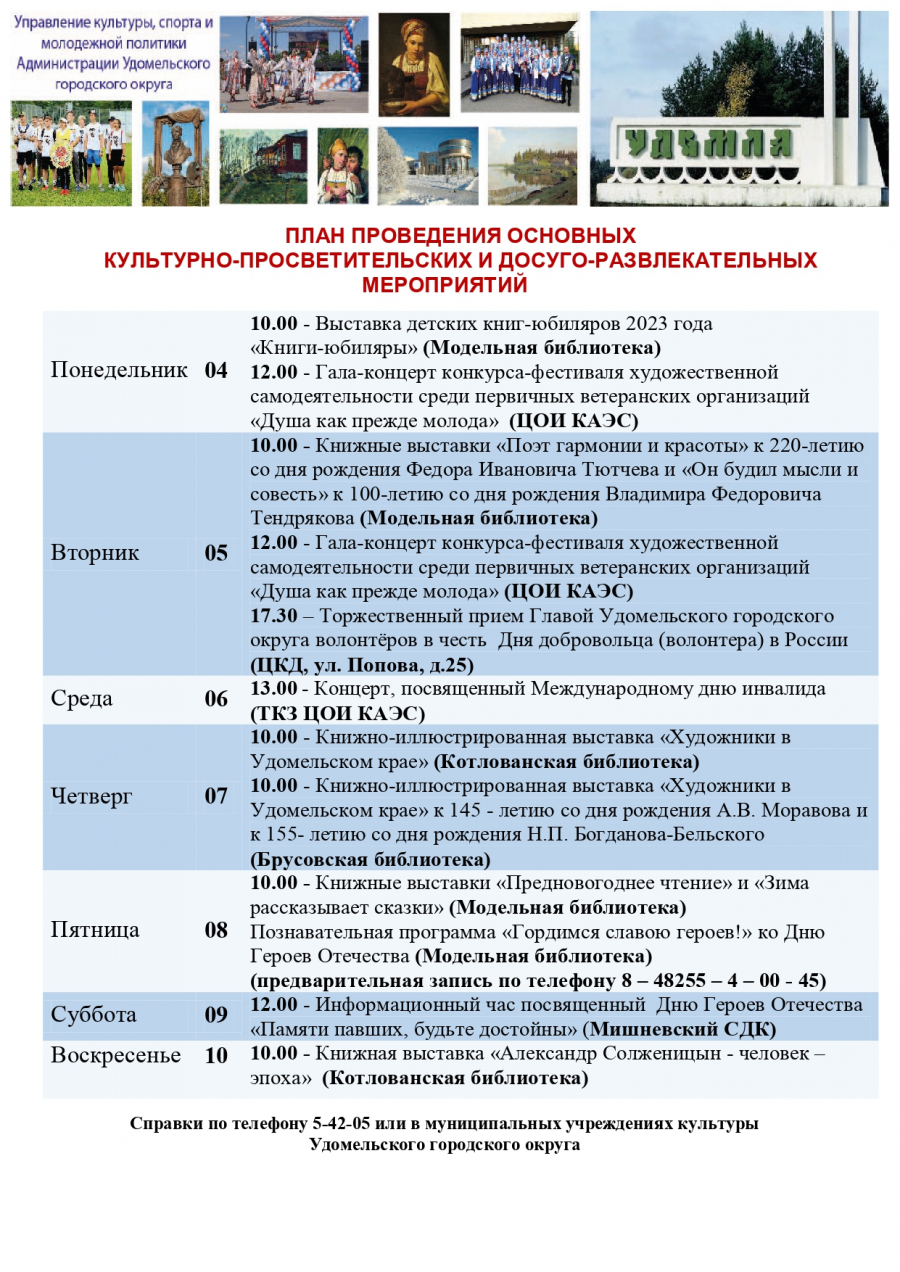 Управление культуры, спорта и молодежной политики Администрации Удомельского городского округа

УДОМЛЯ

ПЛАН ПРОВЕДЕНИЯ ОСНОВНЫХ КУЛЬТУРНО-ПРОСВЕТИТЕЛЬСКИХ И ДОСУГО-РАЗВЛЕКАТЕЛЬНЫХ МЕРОПРИЯТИЙ

| | | |
|---|---|---|
| Понедельник | 04 | 10.00 - Выставка детских книг-юбиляров 2023 года «Книги-юбиляры» (Модельная библиотека) 12.00 - Гала-концерт конкурса-фестиваля художественной самодеятельности среди первичных ветеранских организаций «Душа как прежде молода» (ЦОИ КАЭС) |
| Вторник | 05 | 10.00 - Книжные выставки «Поэт гармонии и красоты» к 220-летию со дня рождения Федора Ивановича Тютчева и «Он будил мысли и совесть» к 100-летию со дня рождения Владимира Федоровича Тендрякова (Модельная библиотека) 12.00 - Гала-концерт конкурса-фестиваля художественной самодеятельности среди первичных ветеранских организаций «Душа как прежде молода» (ЦОИ КАЭС) 17.30 – Торжественный прием Главой Удомельского городского округа волонтёров в честь Дня добровольца (волонтера) в России (ЦКД, ул. Попова, д.25) |
| Среда | 06 | 13.00 - Концерт, посвященный Международному дню инвалида (ТКЗ ЦОИ КАЭС) |
| Четверг | 07 | 10.00 - Книжно-иллюстрированная выставка «Художники в Удомельском крае» (Котлованская библиотека) 10.00 - Книжно-иллюстрированная выставка «Художники в Удомельском крае» к 145 - летию со дня рождения А.В. Моравова и к 155- летию со дня рождения Н.П. Богданова-Бельского (Брусовская библиотека) |
| Пятница | 08 | 10.00 - Книжные выставки «Предновогоднее чтение» и «Зима рассказывает сказки» (Модельная библиотека) Познавательная программа «Гордимся славою героев!» ко Дню Героев Отечества (Модельная библиотека) (предварительная запись по телефону 8 – 48255 – 4 – 00 - 45) |
| Суббота | 09 | 12.00 - Информационный час посвященный Дню Героев Отечества «Памяти павших, будьте достойны» (Мишневский СДК) |
| Воскресенье | 10 | 10.00 - Книжная выставка «Александр Солженицын - человек – эпоха» (Котлованская библиотека) |

Справки по телефону 5-42-05 или в муниципальных учреждениях культуры Удомельского городского округа